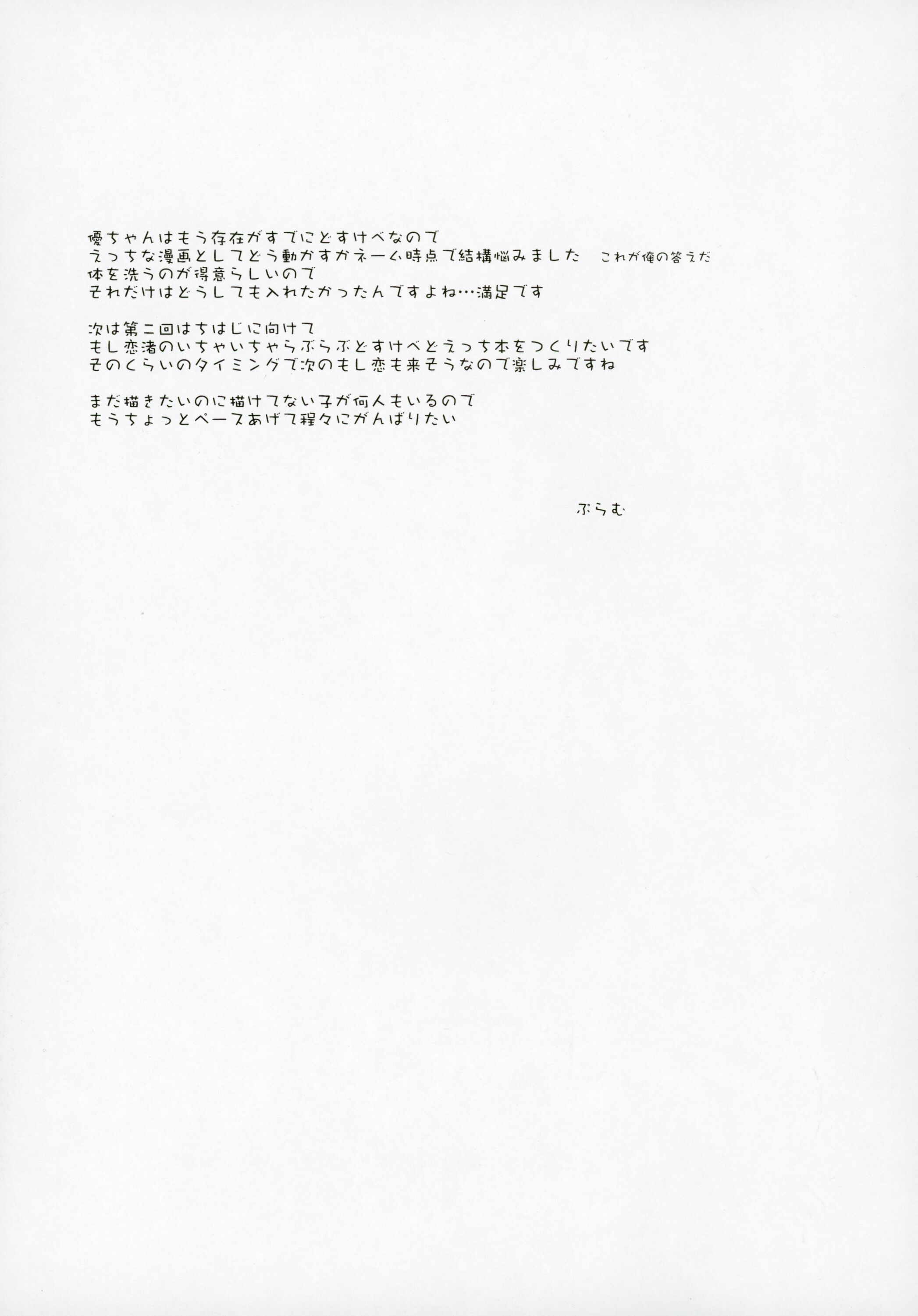 優ちゃんはもう存在がすでにどすけべなので
えっちな漫画としてどう動かすかネーム時点で結構悩みました　これが俺の答えだ
体を洗うのが得意らしいので
それだけはどうしても入れたかったんですよね…満足です

次は第二回はちはじに向けて
もし恋渚のいちゃいちゃらぶらぶどすけべどえっち本をつくりたいです
そのくらいのタイミングで次のもし恋も来そうなので楽しみですね

まだ描きたいのに描けてない子が何人もいるので
もうちょっとペースあげて程々にがんばりたい

ぷらむ